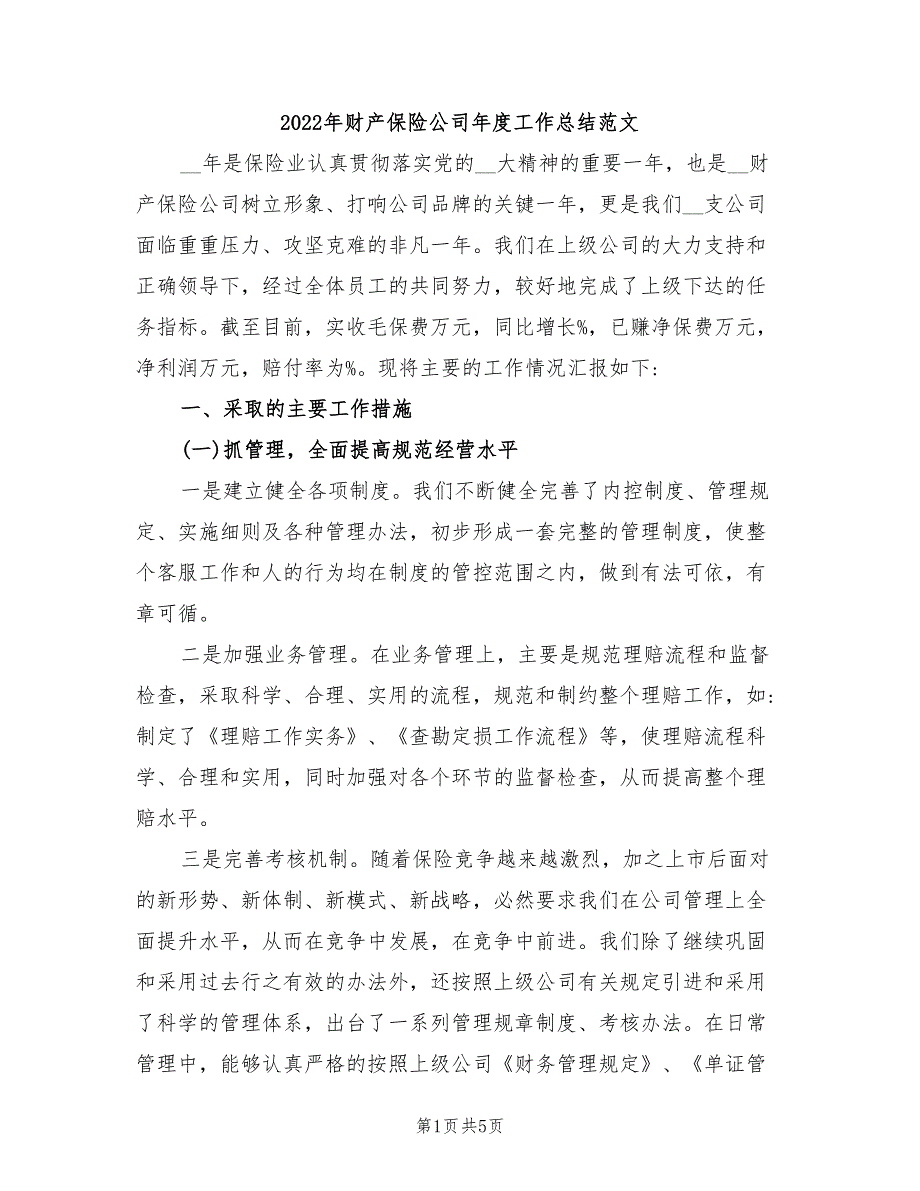 2022年财产保险公司年度工作总结范文

__年是保险业认真贯彻落实党的__大精神的重要一年，也是__财产保险公司树立形象、打响公司品牌的关键一年，更是我们__支公司面临重重压力、攻坚克难的非凡一年。我们在上级公司的大力支持和正确领导下，经过全体员工的共同努力，较好地完成了上级下达的任务指标。截至目前，实收毛保费万元，同比增长%，已赚净保费万元，净利润万元，赔付率为%。现将主要的工作情况汇报如下：

一、采取的主要工作措施

(一)抓管理，全面提高规范经营水平

一是建立健全各项制度。我们不断健全完善了内控制度、管理规定、实施细则及各种管理办法，初步形成一套完整的管理制度，使整个客服工作和人的行为均在制度的管控范围之内，做到有法可依，有章可循。

二是加强业务管理。在业务管理上，主要是规范理赔流程和监督检查，采取科学、合理、实用的流程，规范和制约整个理赔工作，如：制定了《理赔工作实务》、《查勘定损工作流程》等，使理赔流程科学、合理和实用，同时加强对各个环节的监督检查，从而提高整个理赔水平。

三是完善考核机制。随着保险竞争越来越激烈，加之上市后面对的新形势、新体制、新模式、新战略，必然要求我们在公司管理上全面提升水平，从而在竞争中发展，在竞争中前进。我们除了继续巩固和采用过去行之有效的办法外，还按照上级公司有关规定引进和采用了科学的管理体系，出台了一系列管理规章制度、考核办法。在日常管理中，能够认真严格的按照上级公司《财务管理规定》、《单证管

第1页 共5页